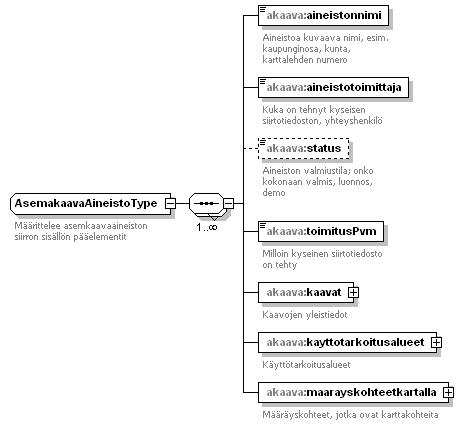 AsemakaavaAineistoType

Määrittelee asemkaavaaineiston siirron sisällön pääelementit

1..∞

akaava:aineistonnimi

Aineistoa kuvaava nimi, esim. kaupunginosa, kunta, karttalehden numero

akaava:aineistotoimittaja

Kuka on tehnyt kyseisen siirtotiedoston, yhteyshenkilö

akaava:status

Aineiston valmiustila; onko kokonaan valmis, luonnos, demo

akaava:toimitusPvm

Milloin kyseinen siirtotiedosto on tehty

akaava:kaavat

Kaavojen yleistiedot

akaava:kayttotarkoitusalueet

Käyttötarkoitusalueet

akaava:maarayskohteetkartalla

Määräyskohteet, jotka ovat karttakohteita